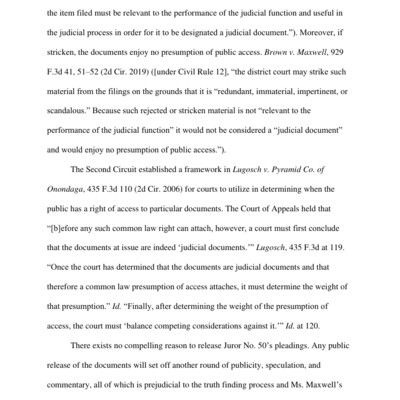 the item filed must be relevant to the performance of the judicial function and useful in the judicial process in order for it to be designated a judicial document."). Moreover, if stricken, the documents enjoy no presumption of public access. Brown v. Maxwell, 929 F.3d 41, 51–52 (2d Cir. 2019) ([under Civil Rule 12], "the district court may strike such material from the filings on the grounds that it is "redundant, immaterial, impertinent, or scandalous." Because such rejected or stricken material is not "relevant to the performance of the judicial function" it would not be considered a "judicial document" and would enjoy no presumption of public access.").

The Second Circuit established a framework in Lugosch v. Pyramid Co. of Onondaga, 435 F.3d 110 (2d Cir. 2006) for courts to utilize in determining when the public has a right of access to particular documents. The Court of Appeals held that "[b]efore any such common law right can attach, however, a court must first conclude that the documents at issue are indeed 'judicial documents.'" Lugosch, 435 F.3d at 119. "Once the court has determined that the documents are judicial documents and that therefore a common law presumption of access attaches, it must determine the weight of that presumption." Id. "Finally, after determining the weight of the presumption of access, the court must 'balance competing considerations against it.'" Id. at 120.

There exists no compelling reason to release Juror No. 50's pleadings. Any public release of the documents will set off another round of publicity, speculation, and commentary, all of which is prejudicial to the truth finding process and Ms. Maxwell's